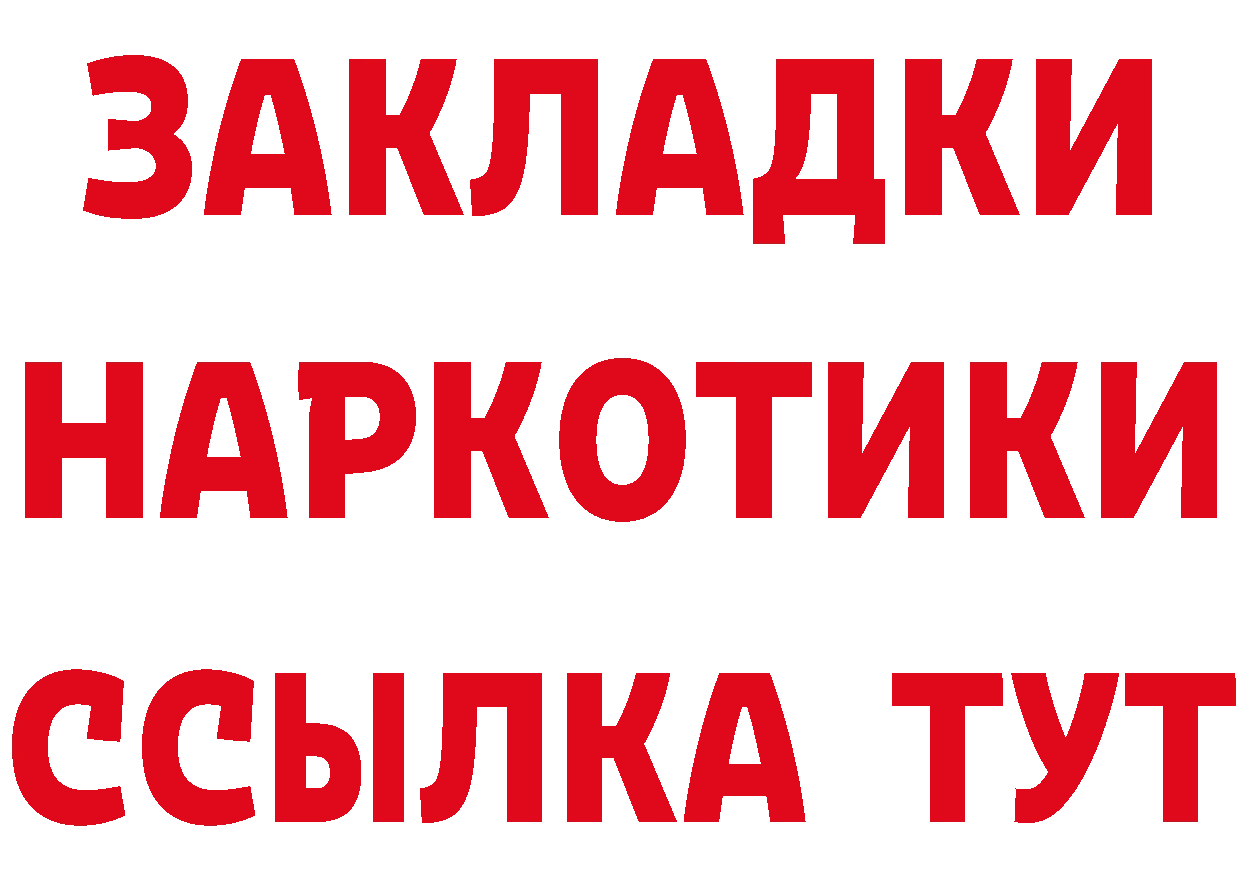 ЗАКЛАДКИ
НАРКОТИКИ
ССЫЛКА ТУТ